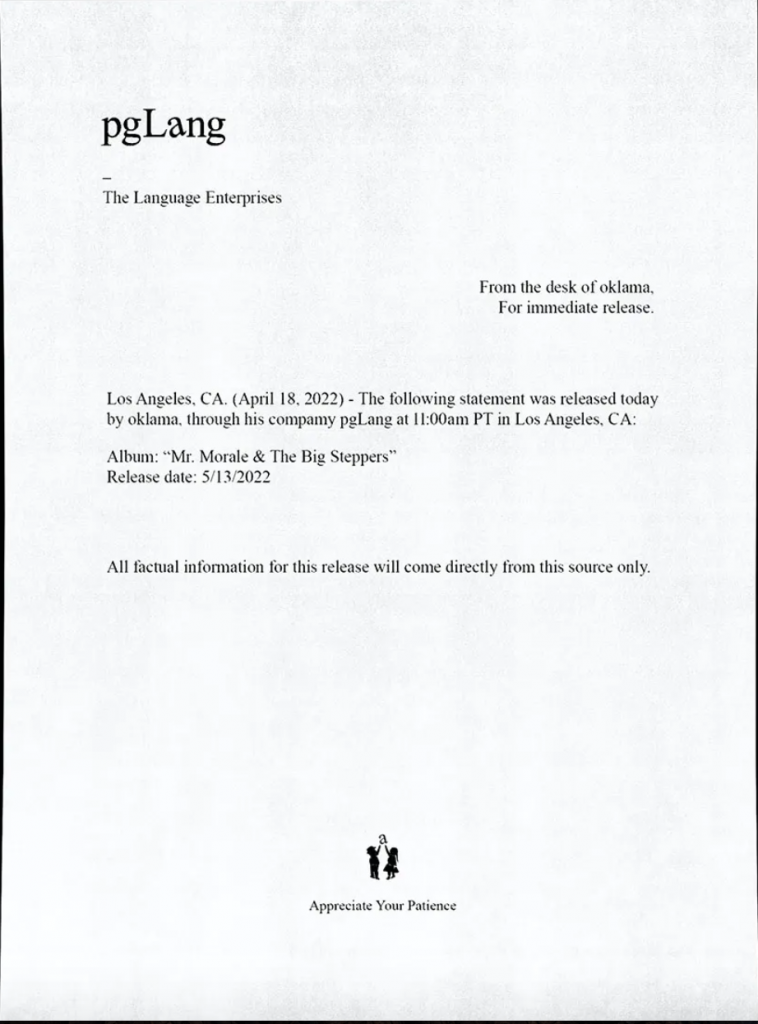 pgLang

–
The Language Enterprises

From the desk of oklama,
For immediate release.

Los Angeles, CA. (April 18, 2022) - The following statement was released today by oklama, through his compamy pgLang at 11:00am PT in Los Angeles, CA:

Album: "Mr. Morale & The Big Steppers"
Release date: 5/13/2022

All factual information for this release will come directly from this source only.

a

Appreciate Your Patience